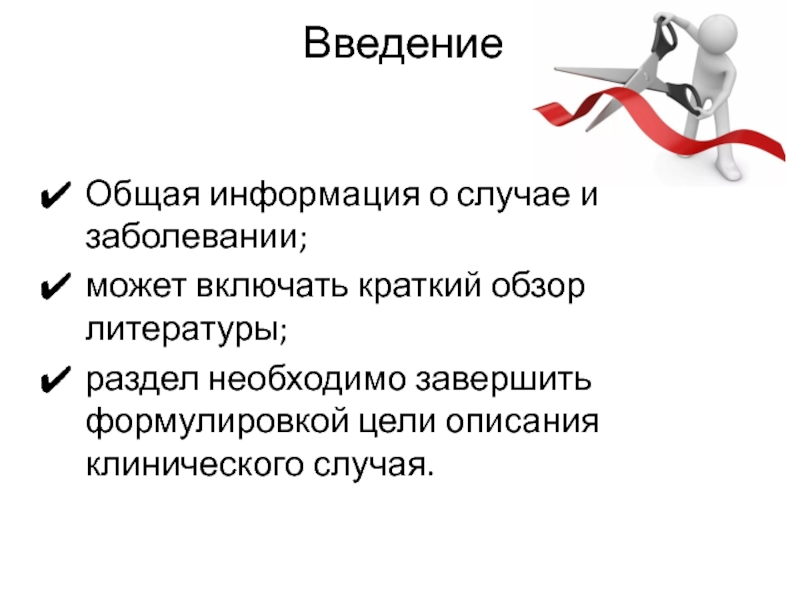 Введение

✔ Общая информация о случае и заболевании;
✔ может включать краткий обзор литературы;
✔ раздел необходимо завершить формулировкой цели описания клинического случая.